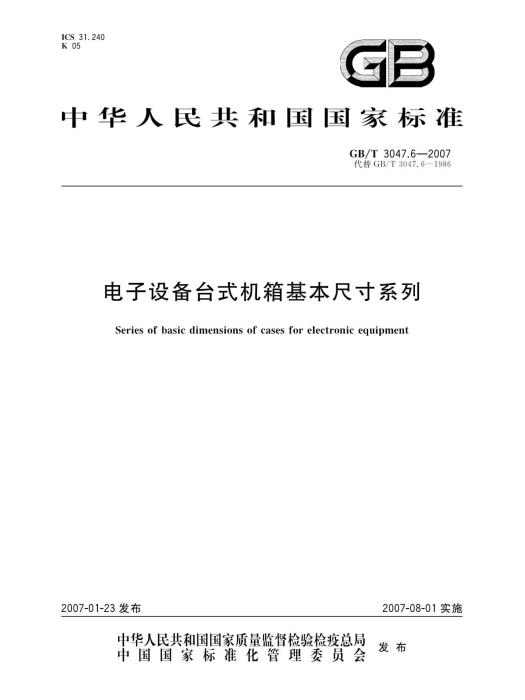 ICS 31.240
K 05

GB

中华人民共和国国家标准

GB/T 3047.6—2007
代替 GB/T 3047.6—1986

电子设备台式机箱基本尺寸系列

Series of basic dimensions of cases for electronic equipment

2007-01-23 发布

2007-08-01 实施

中华人民共和国国家质量监督检验检疫总局
中国国家标准化管理委员会
发布